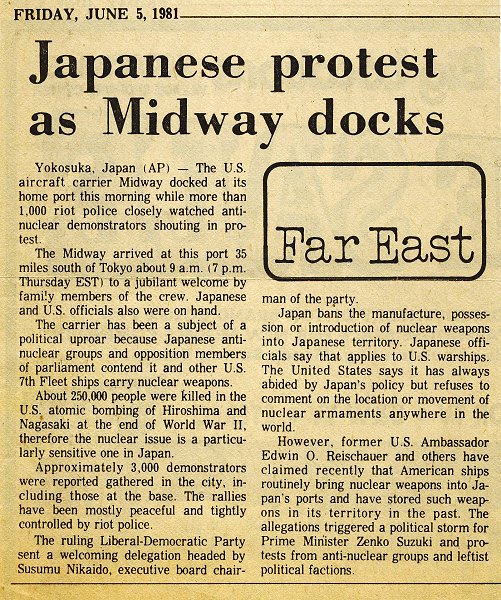 FRIDAY, JUNE 5, 1981

Japanese protest as Midway docks

Yokosuka, Japan (AP) — The U.S. aircraft carrier Midway docked at its home port this morning while more than 1,000 riot police closely watched anti-nuclear demonstrators shouting in protest.

The Midway arrived at this port 35 miles south of Tokyo about 9 a.m. (7 p.m. Thursday EST) to a jubilant welcome by family members of the crew. Japanese and U.S. officials also were on hand.

The carrier has been a subject of a political uproar because Japanese anti-nuclear groups and opposition members of parliament contend it and other U.S. 7th Fleet ships carry nuclear weapons.

About 250,000 people were killed in the U.S. atomic bombing of Hiroshima and Nagasaki at the end of World War II, therefore the nuclear issue is a particularly sensitive one in Japan.

Approximately 3,000 demonstrators were reported gathered in the city, including those at the base. The rallies have been mostly peaceful and tightly controlled by riot police.

The ruling Liberal-Democratic Party sent a welcoming delegation headed by Susumu Nikaido, executive board chairman of the party.

Far East

Japan bans the manufacture, possession or introduction of nuclear weapons into Japanese territory. Japanese officials say that applies to U.S. warships. The United States says it has always abided by Japan's policy but refuses to comment on the location or movement of nuclear armaments anywhere in the world.

However, former U.S. Ambassador Edwin O. Reischauer and others have claimed recently that American ships routinely bring nuclear weapons into Japan's ports and have stored such weapons in its territory in the past. The allegations triggered a political storm for Prime Minister Zenko Suzuki and protests from anti-nuclear groups and leftist political factions.